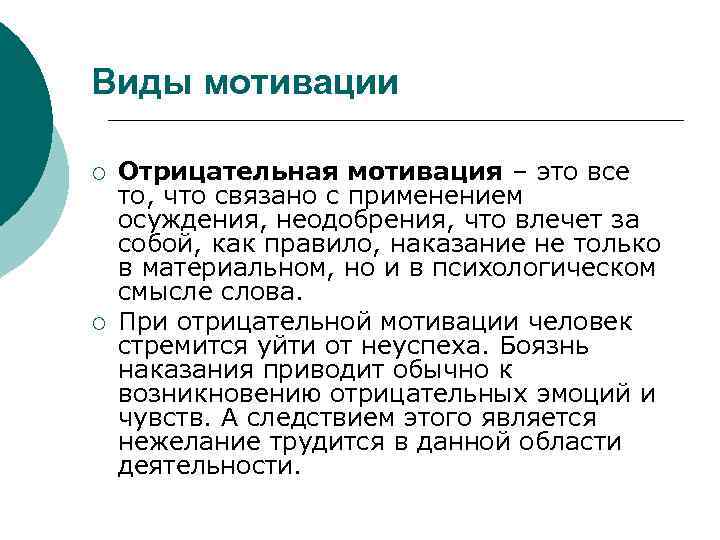 Виды мотивации

○ Отрицательная мотивация – это все то, что связано с применением осуждения, неодобрения, что влечет за собой, как правило, наказание не только в материальном, но и в психологическом смысле слова.

○ При отрицательной мотивации человек стремится уйти от неуспеха. Боязнь наказания приводит обычно к возникновению отрицательных эмоций и чувств. А следствием этого является нежелание трудится в данной области деятельности.